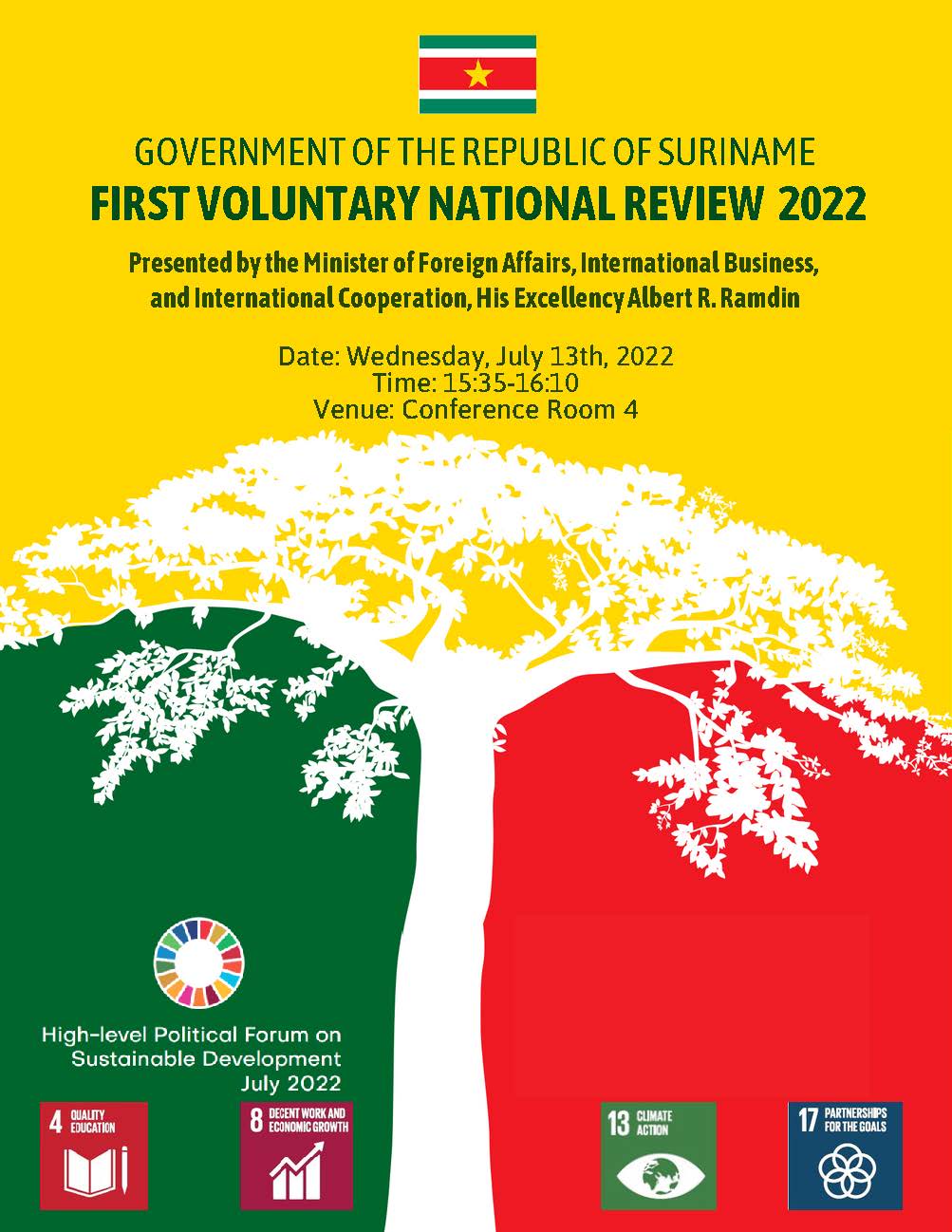 GOVERNMENT OF THE REPUBLIC OF SURINAME
FIRST VOLUNTARY NATIONAL REVIEW 2022

Presented by the Minister of Foreign Affairs, International Business, and International Cooperation, His Excellency Albert R. Ramdin

Date: Wednesday, July 13th, 2022
Time: 15:35-16:10
Venue: Conference Room 4

High-level Political Forum on Sustainable Development
July 2022

4 QUALITY EDUCATION

8 DECENT WORK AND ECONOMIC GROWTH

13 CLIMATE ACTION

17 PARTNERSHIPS FOR THE GOALS